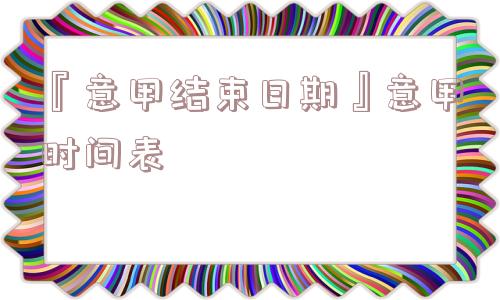 『意甲结束日期』意甲时间表